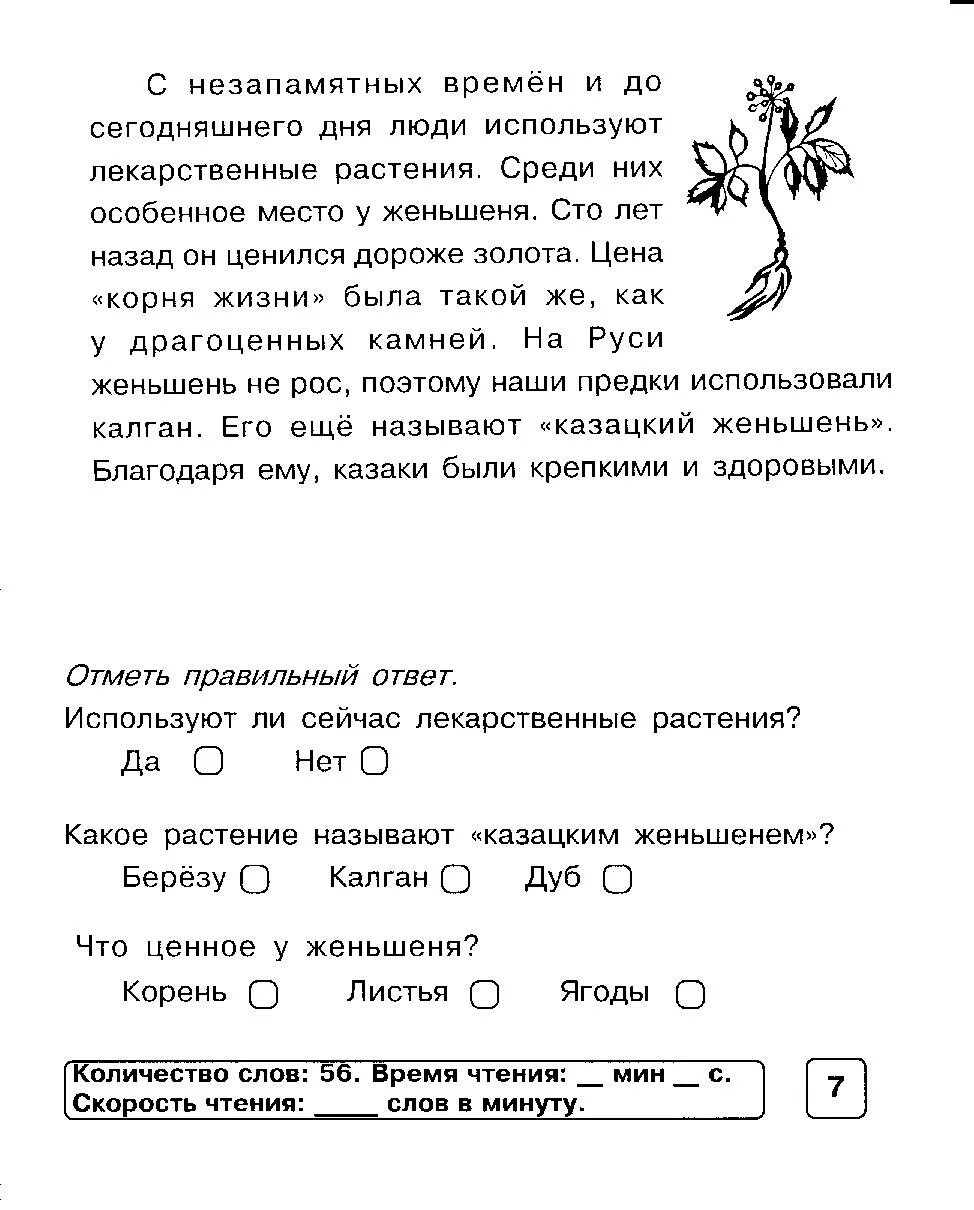 С незапамятных времён и до сегодняшнего дня люди используют лекарственные растения. Среди них особенное место у женьшеня. Сто лет назад он ценился дороже золота. Цена «корня жизни» была такой же, как у драгоценных камней. На Руси женьшень не рос, поэтому наши предки использовали калган. Его ещё называют «казацкий женьшень». Благодаря ему, казаки были крепкими и здоровыми.

Отметь правильный ответ.

Используют ли сейчас лекарственные растения?
Да ☐ Нет ☐

Какое растение называют «казацким женьшенем»?
Берёзу ☐ Калган ☐ Дуб ☐

Что ценное у женьшеня?
Корень ☐ Листья ☐ Ягоды ☐

Количество слов: 56. Время чтения: ____ мин ____ с.
Скорость чтения: ____ слов в минуту.

7